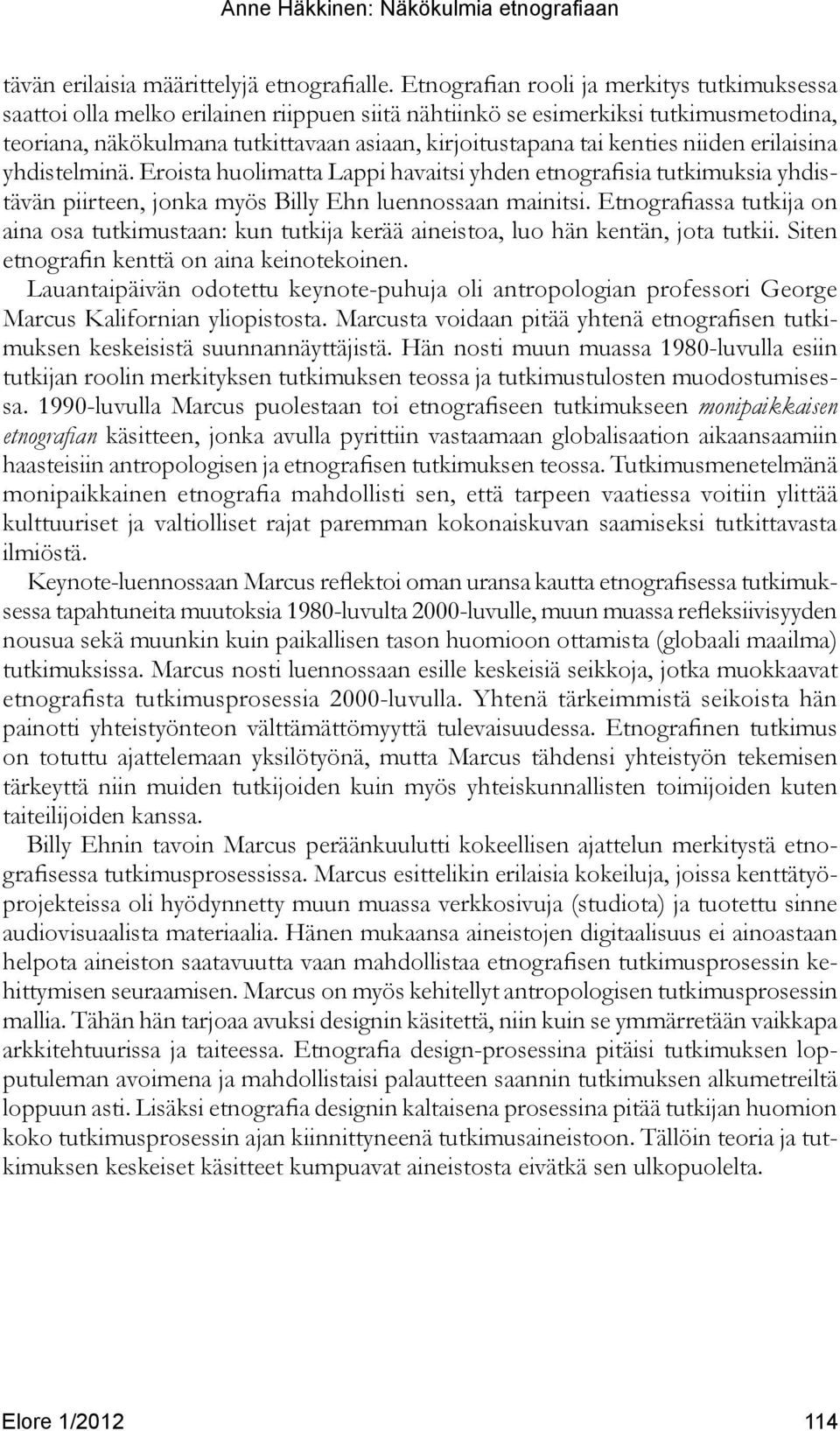 Anne Häkkinen: Näkökulmia etnografiaan

tävän erilaisia määrittelyjä etnografialle. Etnografian rooli ja merkitys tutkimuksessa saattoi olla melko erilainen riippuen siitä nähtiinkö se esimerkiksi tutkimusmetodina, teoriana, näkökulmana tutkittavaan asiaan, kirjoitustapana tai kenties niiden erilaisina yhdistelminä. Eroista huolimatta Lappi havaitsi yhden etnografisia tutkimuksia yhdistävän piirteen, jonka myös Billy Ehn luennossaan mainitsi. Etnografiassa tutkija on aina osa tutkimustaan: kun tutkija kerää aineistoa, luo hän kentän, jota tutkii. Siten etnografin kenttä on aina keinotekoinen.

Lauantaipäivän odotettu keynote-puhuja oli antropologian professori George Marcus Kalifornian yliopistosta. Marcusta voidaan pitää yhtenä etnografisen tutkimuksen keskeisistä suunnannäyttäjistä. Hän nosti muun muassa 1980-luvulla esiin tutkijan roolin merkityksen tutkimuksen teossa ja tutkimustulosten muodostumisessa. 1990-luvulla Marcus puolestaan toi etnografiseen tutkimukseen monipaikkaisen etnografian käsitteen, jonka avulla pyrittiin vastaamaan globalisaation aikaansaamiin haasteisiin antropologisen ja etnografisen tutkimuksen teossa. Tutkimusmenetelmänä monipaikkainen etnografia mahdollisti sen, että tarpeen vaatiessa voitiin ylittää kulttuuriset ja valtiolliset rajat paremman kokonaiskuvan saamiseksi tutkittavasta ilmiöstä.

Keynote-luennossaan Marcus reflektoi oman uransa kautta etnografisessa tutkimuksessa tapahtuneita muutoksia 1980-luvulta 2000-luvulle, muun muassa refleksiivisyyden nousua sekä muunkin kuin paikallisen tason huomioon ottamista (globaali maailma) tutkimuksissa. Marcus nosti luennossaan esille keskeisiä seikkoja, jotka muokkaavat etnografista tutkimusprosessia 2000-luvulla. Yhtenä tärkeimmistä seikoista hän painotti yhteistyönteon välttämättömyyttä tulevaisuudessa. Etnografinen tutkimus on totuttu ajattelemaan yksilötyönä, mutta Marcus tähdensi yhteistyön tekemisen tärkeyttä niin muiden tutkijoiden kuin myös yhteiskunnallisten toimijoiden kuten taiteilijoiden kanssa.

Billy Ehnin tavoin Marcus peräänkuulutti kokeellisen ajattelun merkitystä etnografisessa tutkimusprosessissa. Marcus esittelikin erilaisia kokeiluja, joissa kenttätyöprojekteissa oli hyödynnetty muun muassa verkkosivuja (studiota) ja tuotettu sinne audiovisuaalista materiaalia. Hänen mukaansa aineistojen digitaalisuus ei ainoastaan helpota aineiston saatavuutta vaan mahdollistaa etnografisen tutkimusprosessin kehittymisen seuraamisen. Marcus on myös kehitellyt antropologisen tutkimusprosessin mallia. Tähän hän tarjoaa avuksi designin käsitettä, niin kuin se ymmärretään vaikkapa arkkitehtuurissa ja taiteessa. Etnografia design-prosessina pitäisi tutkimuksen lopputuleman avoimena ja mahdollistaisi palautteen saannin tutkimuksen alkumetreiltä loppuun asti. Lisäksi etnografia designin kaltaisena prosessina pitää tutkijan huomion koko tutkimusprosessin ajan kiinnittyneenä tutkimusaineistoon. Tällöin teoria ja tutkimuksen keskeiset käsitteet kumpuavat aineistosta eivätkä sen ulkopuolelta.

Elore 1/2012 114